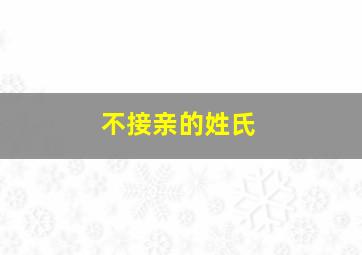 不接亲的姓氏